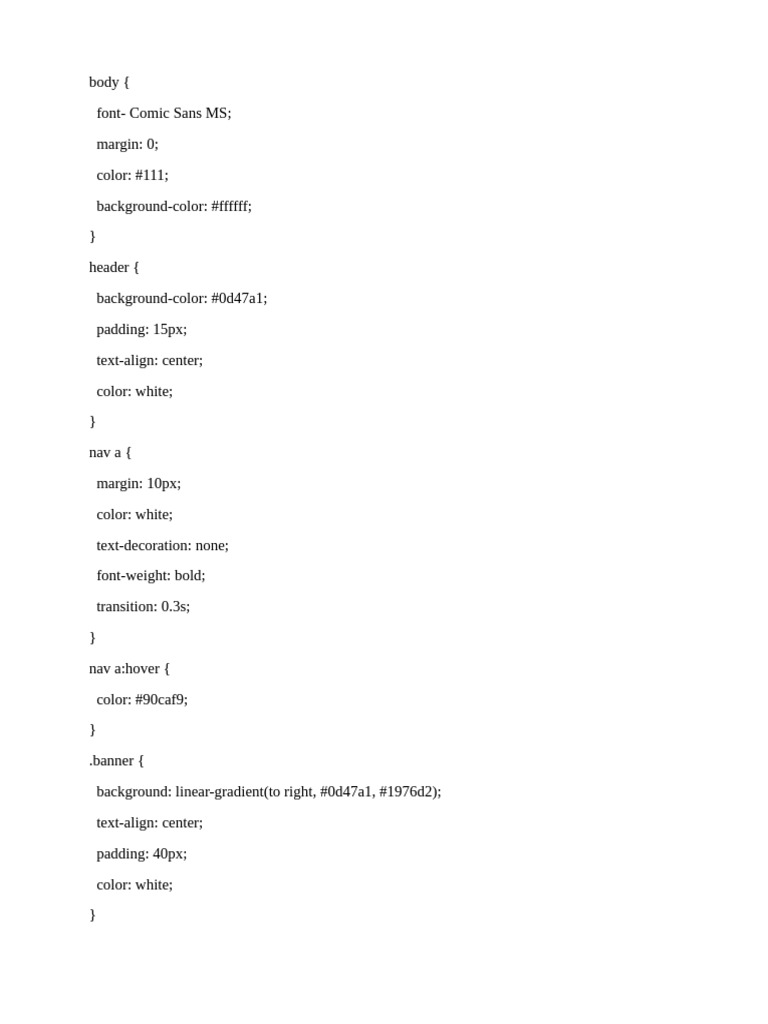 body {
 font- Comic Sans MS;
 margin: 0;
 color: #111;
 background-color: #ffffff;
}
header {
 background-color: #0d47a1;
 padding: 15px;
 text-align: center;
 color: white;
}
nav a {
 margin: 10px;
 color: white;
 text-decoration: none;
 font-weight: bold;
 transition: 0.3s;
}
nav a:hover {
 color: #90caf9;
}
.banner {
 background: linear-gradient(to right, #0d47a1, #1976d2);
 text-align: center;
 padding: 40px;
 color: white;
}